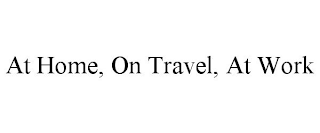 At Home, On Travel, At Work